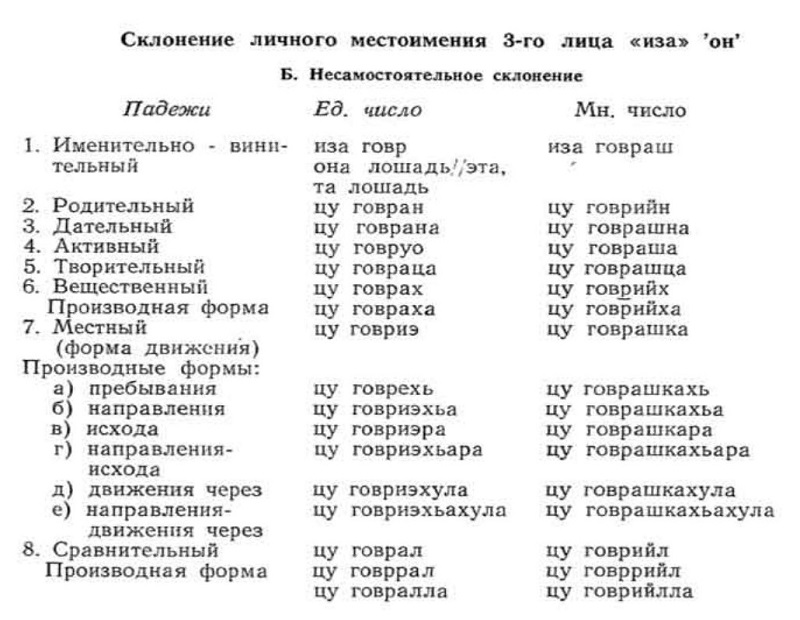 Склонение личного местоимения 3-го лица «иза» 'он'

Б. Несамостоятельное склонение

| Падежи | Ед. число | Мн. число |
|---|---|---|
| 1. Именительно - винительный | иза говр она лошадь//эта, та лошадь | иза говраш |
| 2. Родительный | цу говран | цу говрийн |
| 3. Дательный | цу говрана | цу говрашна |
| 4. Активный | цу говруо | цу говраша |
| 5. Творительный | цу говраца | цу говрашца |
| 6. Вещественный | цу говрах | цу говрийх |
| Производная форма | цу говраха | цу говрийха |
| 7. Местный (форма движения) | цу говриэ | цу говрашка |
| Производные формы: | | |
| а) пребывания | цу говрехь | цу говрашкахь |
| б) направления | цу говриэхьа | цу говрашкахьа |
| в) исхода | цу говриэра | цу говрашкара |
| г) направления-исхода | цу говриэхьара | цу говрашкахьара |
| д) движения через | цу говриэхула | цу говрашкахула |
| е) направления-движения через | цу говриэхьахула | цу говрашкахьахула |
| 8. Сравнительный | цу говрал | цу говрийл |
| Производная форма | цу говррал | цу говррийл |
| | цу говралла | цу говрийлла |